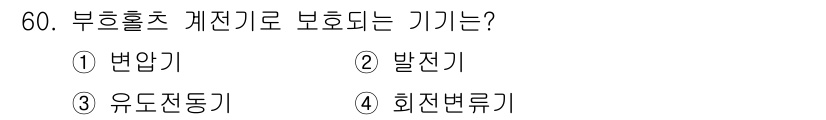 60. 부흐홀츠 계전기로 보호되는 기기는?

① 변압기
② 발전기
③ 유도전동기
④ 회전변류기